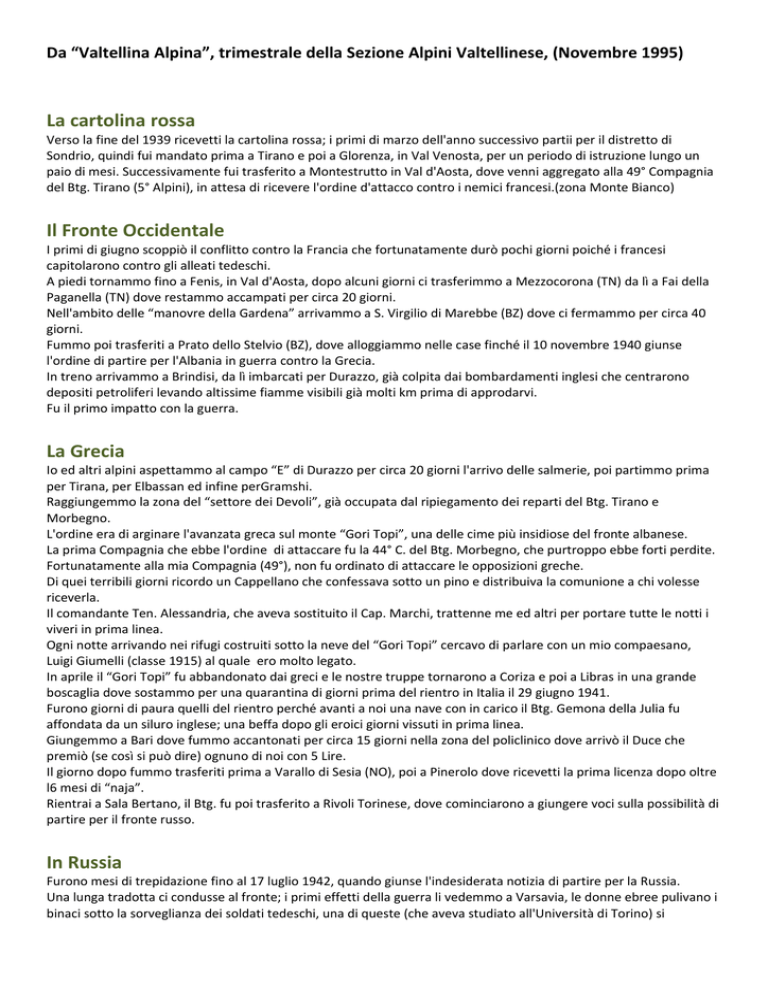 Da “Valtellina Alpina”, trimestrale della Sezione Alpini Valtellinese, (Novembre 1995)

La cartolina rossa

Verso la fine del 1939 ricevetti la cartolina rossa; i primi di marzo dell'anno successivo partii per il distretto di Sondrio, quindi fui mandato prima a Tirano e poi a Glorenza, in Val Venosta, per un periodo di istruzione lungo un paio di mesi. Successivamente fui trasferito a Montestrutto in Val d'Aosta, dove venni aggregato alla 49° Compagnia del Btg. Tirano (5° Alpini), in attesa di ricevere l'ordine d'attacco contro i nemici francesi.(zona Monte Bianco)

Il Fronte Occidentale

I primi di giugno scoppiò il conflitto contro la Francia che fortunatamente durò pochi giorni poiché i francesi capitolarono contro gli alleati tedeschi.
A piedi tornammo fino a Fenis, in Val d'Aosta, dopo alcuni giorni ci trasferimmo a Mezzocorona (TN) da lì a Fai della Paganella (TN) dove restammo accampati per circa 20 giorni.
Nell'ambito delle “manovre della Gardena” arrivammo a S. Virgilio di Marebbe (BZ) dove ci fermammo per circa 40 giorni.
Fummo poi trasferiti a Prato dello Stelvio (BZ), dove alloggiammo nelle case finché il 10 novembre 1940 giunse l'ordine di partire per l'Albania in guerra contro la Grecia.
In treno arrivammo a Brindisi, da lì imbarcati per Durazzo, già colpita dai bombardamenti inglesi che centrarono depositi petroliferi levando altissime fiamme visibili già molti km prima di approdarvi.
Fu il primo impatto con la guerra.

La Grecia

Io ed altri alpini aspettammo al campo “E” di Durazzo per circa 20 giorni l'arrivo delle salmerie, poi partimmo prima per Tirana, per Elbassan ed infine perGramshi.
Raggiungemmo la zona del “settore dei Devoli”, già occupata dal ripiegamento dei reparti del Btg. Tirano e Morbegno.
L'ordine era di arginare l'avanzata greca sul monte “Gori Topi”, una delle cime più insidiose del fronte albanese.
La prima Compagnia che ebbe l'ordine di attaccare fu la 44° C. del Btg. Morbegno, che purtroppo ebbe forti perdite.
Fortunatamente alla mia Compagnia (49°), non fu ordinato di attaccare le opposizioni greche.
Di quei terribili giorni ricordo un Cappellano che confessava sotto un pino e distribuiva la comunione a chi volesse riceverla.
Il comandante Ten. Alessandria, che aveva sostituito il Cap. Marchi, trattenne me ed altri per portare tutte le notti i viveri in prima linea.
Ogni notte arrivando nei rifugi costruiti sotto la neve del “Gori Topi” cercavo di parlare con un mio compaesano, Luigi Giumelli (classe 1915) al quale ero molto legato.
In aprile il “Gori Topi” fu abbandonato dai greci e le nostre truppe tornarono a Coriza e poi a Libras in una grande boscaglia dove sostammo per una quarantina di giorni prima del rientro in Italia il 29 giugno 1941.
Furono giorni di paura quelli del rientro perché avanti a noi una nave con in carico il Btg. Gemona della Julia fu affondata da un siluro inglese; una beffa dopo gli eroici giorni vissuti in prima linea.
Giungemmo a Bari dove fummo accantonati per circa 15 giorni nella zona del policlinico dove arrivò il Duce che premiò (se così si può dire) ognuno di noi con 5 Lire.
Il giorno dopo fummo trasferiti prima a Varallo di Sesia (NO), poi a Pinerolo dove ricevetti la prima licenza dopo oltre l6 mesi di “naja”.
Rientrai a Sala Bertano, il Btg. fu poi trasferito a Rivoli Torinese, dove cominciarono a giungere voci sulla possibilità di partire per il fronte russo.

In Russia

Furono mesi di trepidazione fino al 17 luglio 1942, quando giunse l'indesiderata notizia di partire per la Russia.
Una lunga tradotta ci condusse al fronte; i primi effetti della guerra li vedemmo a Varsavia, le donne ebree pulivano i binaci sotto la sorveglianza dei soldati tedeschi, una di queste (che aveva studiato all'Università di Torino) si